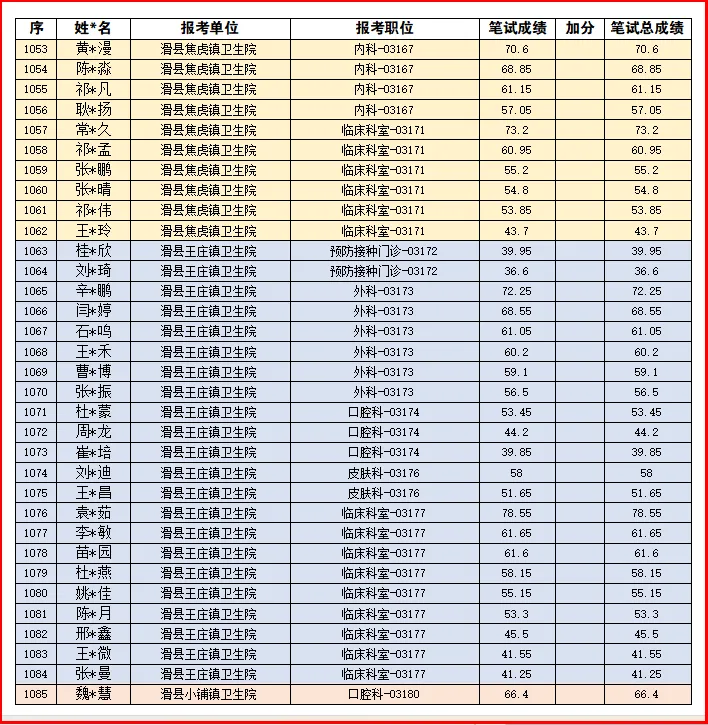 | 序 | 姓*名 | 报考单位 | 报考职位 | 笔试成绩 | 加分 | 笔试总成绩 |
|---|---|---|---|---|---|---|
| 1053 | 黄*漫 | 滑县焦虎镇卫生院 | 内科-03167 | 70.6 | | 70.6 |
| 1054 | 陈*淼 | 滑县焦虎镇卫生院 | 内科-03167 | 68.85 | | 68.85 |
| 1055 | 祁*凡 | 滑县焦虎镇卫生院 | 内科-03167 | 61.15 | | 61.15 |
| 1056 | 耿*扬 | 滑县焦虎镇卫生院 | 内科-03167 | 57.05 | | 57.05 |
| 1057 | 常*久 | 滑县焦虎镇卫生院 | 临床科室-03171 | 73.2 | | 73.2 |
| 1058 | 祁*孟 | 滑县焦虎镇卫生院 | 临床科室-03171 | 60.95 | | 60.95 |
| 1059 | 张*鹏 | 滑县焦虎镇卫生院 | 临床科室-03171 | 55.2 | | 55.2 |
| 1060 | 张*晴 | 滑县焦虎镇卫生院 | 临床科室-03171 | 54.8 | | 54.8 |
| 1061 | 祁*伟 | 滑县焦虎镇卫生院 | 临床科室-03171 | 53.85 | | 53.85 |
| 1062 | 王*玲 | 滑县焦虎镇卫生院 | 临床科室-03171 | 43.7 | | 43.7 |
| 1063 | 桂*欣 | 滑县王庄镇卫生院 | 预防接种门诊-03172 | 39.95 | | 39.95 |
| 1064 | 刘*琦 | 滑县王庄镇卫生院 | 预防接种门诊-03172 | 36.6 | | 36.6 |
| 1065 | 辛*鹏 | 滑县王庄镇卫生院 | 外科-03173 | 72.25 | | 72.25 |
| 1066 | 闫*婷 | 滑县王庄镇卫生院 | 外科-03173 | 68.55 | | 68.55 |
| 1067 | 石*鸣 | 滑县王庄镇卫生院 | 外科-03173 | 61.05 | | 61.05 |
| 1068 | 王*禾 | 滑县王庄镇卫生院 | 外科-03173 | 60.2 | | 60.2 |
| 1069 | 曹*博 | 滑县王庄镇卫生院 | 外科-03173 | 59.1 | | 59.1 |
| 1070 | 张*振 | 滑县王庄镇卫生院 | 外科-03173 | 56.5 | | 56.5 |
| 1071 | 杜*蒙 | 滑县王庄镇卫生院 | 口腔科-03174 | 53.45 | | 53.45 |
| 1072 | 周*龙 | 滑县王庄镇卫生院 | 口腔科-03174 | 44.2 | | 44.2 |
| 1073 | 崔*培 | 滑县王庄镇卫生院 | 口腔科-03174 | 39.85 | | 39.85 |
| 1074 | 刘*迪 | 滑县王庄镇卫生院 | 皮肤科-03176 | 58 | | 58 |
| 1075 | 王*昌 | 滑县王庄镇卫生院 | 皮肤科-03176 | 51.65 | | 51.65 |
| 1076 | 袁*茹 | 滑县王庄镇卫生院 | 临床科室-03177 | 78.55 | | 78.55 |
| 1077 | 李*敏 | 滑县王庄镇卫生院 | 临床科室-03177 | 61.65 | | 61.65 |
| 1078 | 苗*园 | 滑县王庄镇卫生院 | 临床科室-03177 | 61.6 | | 61.6 |
| 1079 | 杜*燕 | 滑县王庄镇卫生院 | 临床科室-03177 | 58.15 | | 58.15 |
| 1080 | 姚*佳 | 滑县王庄镇卫生院 | 临床科室-03177 | 55.15 | | 55.15 |
| 1081 | 陈*月 | 滑县王庄镇卫生院 | 临床科室-03177 | 53.3 | | 53.3 |
| 1082 | 邢*鑫 | 滑县王庄镇卫生院 | 临床科室-03177 | 45.5 | | 45.5 |
| 1083 | 王*微 | 滑县王庄镇卫生院 | 临床科室-03177 | 41.55 | | 41.55 |
| 1084 | 张*曼 | 滑县王庄镇卫生院 | 临床科室-03177 | 41.25 | | 41.25 |
| 1085 | 魏*慧 | 滑县小铺镇卫生院 | 口腔科-03180 | 66.4 | | 66.4 |